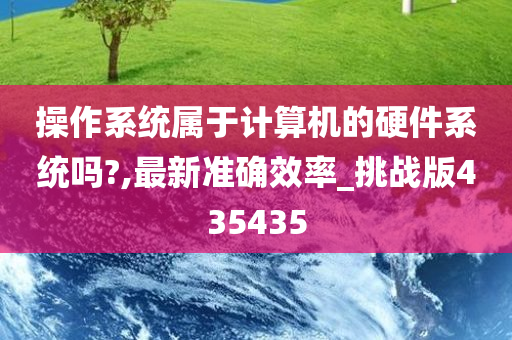 操作系统属于计算机的硬件系统吗?,最新准确效率_挑战版435435